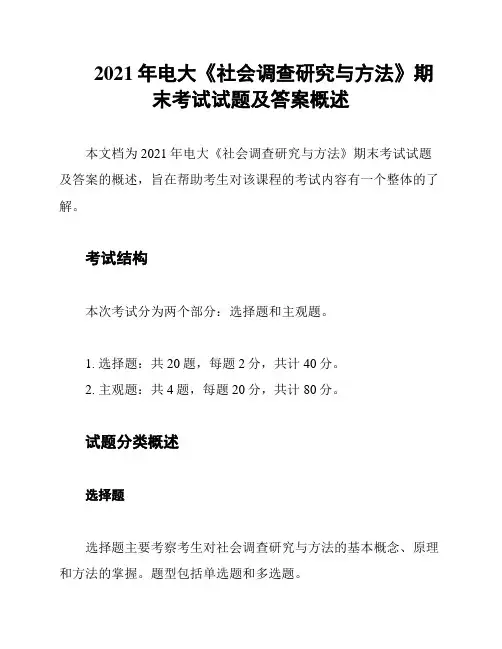 2021 年电大《社会调查研究与方法》期末考试试题及答案概述

本文档为 2021 年电大《社会调查研究与方法》期末考试试题及答案的概述，旨在帮助考生对该课程的考试内容有一个整体的了解。

考试结构

本次考试分为两个部分：选择题和主观题。

1. 选择题：共 20 题，每题 2 分，共计 40 分。
2. 主观题：共 4 题，每题 20 分，共计 80 分。

试题分类概述

选择题

选择题主要考察考生对社会调查研究与方法的基本概念、原理和方法的掌握。题型包括单选题和多选题。